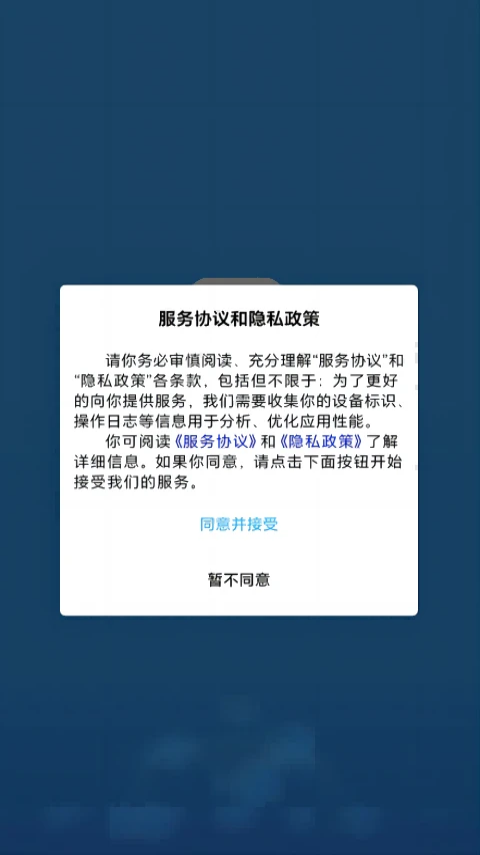 服务协议和隐私政策

请你务必审慎阅读、充分理解“服务协议”和“隐私政策”各条款，包括但不限于：为了更好的向你提供服务，我们需要收集你的设备标识、操作日志等信息用于分析、优化应用性能。

你可阅读《服务协议》和《隐私政策》了解详细信息。如果你同意，请点击下面按钮开始接受我们的服务。

同意并接受

暂不同意